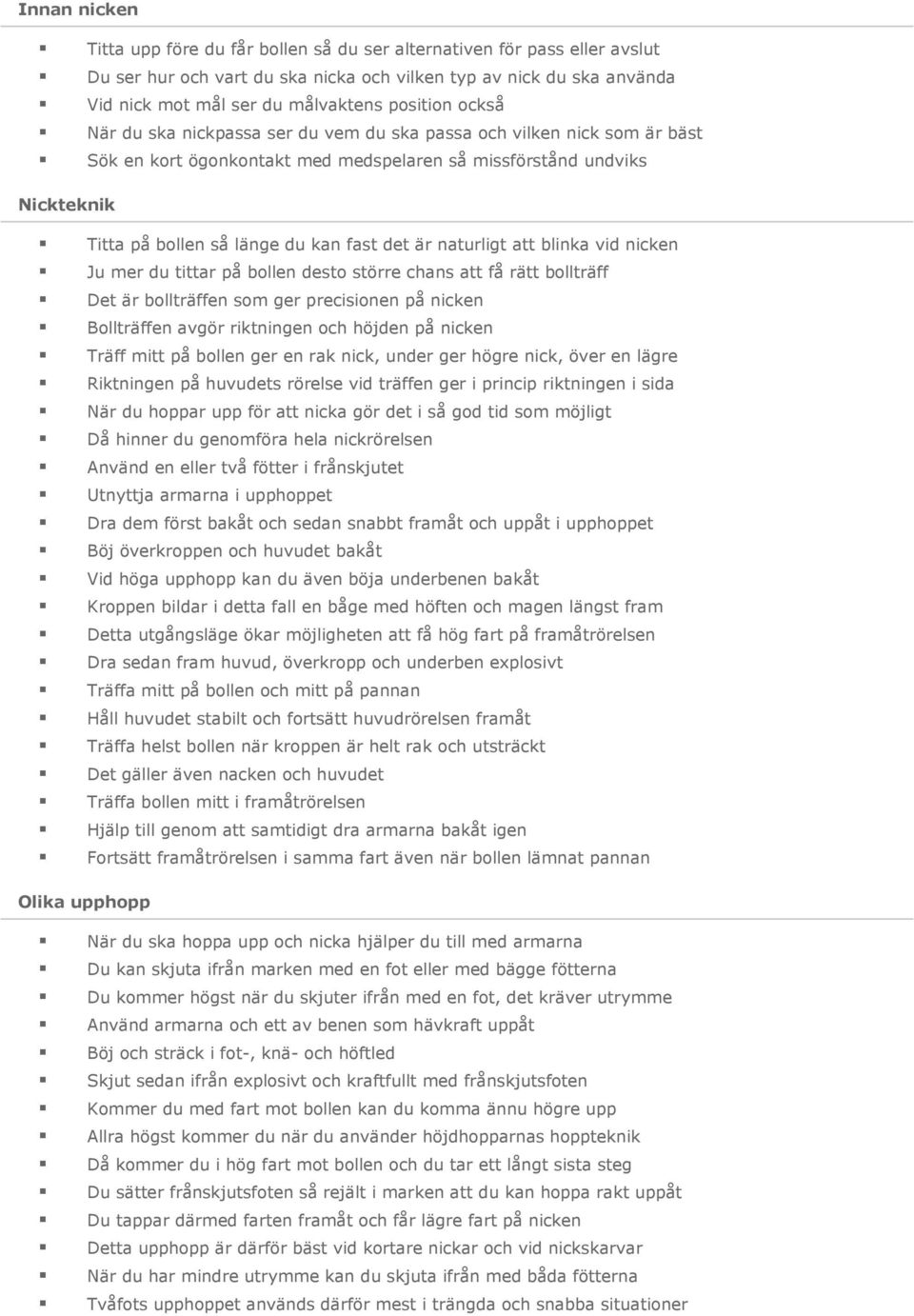 Innan nicken

- Titta upp före du får bollen så du ser alternativen för pass eller avslut
- Du ser hur och vart du ska nicka och vilken typ av nick du ska använda
- Vid nick mot mål ser du målvaktens position också
- När du ska nickpassa ser du vem du ska passa och vilken nick som är bäst
- Sök en kort ögonkontakt med medspelaren så missförstånd undviks

Nickteknik

- Titta på bollen så länge du kan fast det är naturligt att blinka vid nicken
- Ju mer du tittar på bollen desto större chans att få rätt bollträff
- Det är bollträffen som ger precisionen på nicken
- Bollträffen avgör riktningen och höjden på nicken
- Träff mitt på bollen ger en rak nick, under ger högre nick, över en lägre
- Riktningen på huvudets rörelse vid träffen ger i princip riktningen i sida
- När du hoppar upp för att nicka gör det i så god tid som möjligt
- Då hinner du genomföra hela nickrörelsen
- Använd en eller två fötter i frånskjutet
- Utnyttja armarna i upphoppet
- Dra dem först bakåt och sedan snabbt framåt och uppåt i upphoppet
- Böj överkroppen och huvudet bakåt
- Vid höga upphopp kan du även böja underbenen bakåt
- Kroppen bildar i detta fall en båge med höften och magen längst fram
- Detta utgångsläge ökar möjligheten att få hög fart på framåtrörelsen
- Dra sedan fram huvud, överkropp och underben explosivt
- Träffa mitt på bollen och mitt på pannan
- Håll huvudet stabilt och fortsätt huvudrörelsen framåt
- Träffa helst bollen när kroppen är helt rak och utsträckt
- Det gäller även nacken och huvudet
- Träffa bollen mitt i framåtrörelsen
- Hjälp till genom att samtidigt dra armarna bakåt igen
- Fortsätt framåtrörelsen i samma fart även när bollen lämnat pannan

Olika upphopp

- När du ska hoppa upp och nicka hjälper du till med armarna
- Du kan skjuta ifrån marken med en fot eller med bägge fötterna
- Du kommer högst när du skjuter ifrån med en fot, det kräver utrymme
- Använd armarna och ett av benen som hävkraft uppåt
- Böj och sträck i fot-, knä- och höftled
- Skjut sedan ifrån explosivt och kraftfullt med frånskjutsfoten
- Kommer du med fart mot bollen kan du komma ännu högre upp
- Allra högst kommer du när du använder höjdhopparnas hoppteknik
- Då kommer du i hög fart mot bollen och du tar ett långt sista steg
- Du sätter frånskjutsfoten så rejält i marken att du kan hoppa rakt uppåt
- Du tappar därmed farten framåt och får lägre fart på nicken
- Detta upphopp är därför bäst vid kortare nickar och vid nickskarvar
- När du har mindre utrymme kan du skjuta ifrån med båda fötterna
- Tvåfots upphoppet används därför mest i trängda och snabba situationer